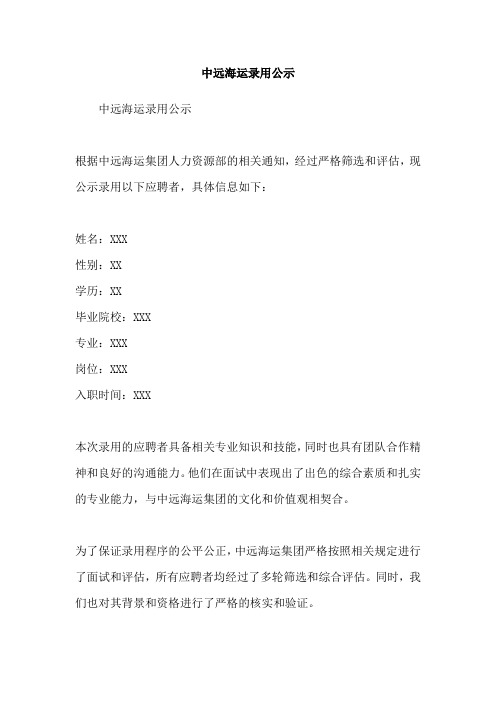 中远海运录用公示

中远海运录用公示

根据中远海运集团人力资源部的相关通知，经过严格筛选和评估，现公示录用以下应聘者，具体信息如下：

姓名：XXX

性别：XX

学历：XX

毕业院校：XXX

专业：XXX

岗位：XXX

入职时间：XXX

本次录用的应聘者具备相关专业知识和技能，同时也具有团队合作精神和良好的沟通能力。他们在面试中表现出了出色的综合素质和扎实的专业能力，与中远海运集团的文化和价值观相契合。

为了保证录用程序的公平公正，中远海运集团严格按照相关规定进行了面试和评估，所有应聘者均经过了多轮筛选和综合评估。同时，我们也对其背景和资格进行了严格的核实和验证。